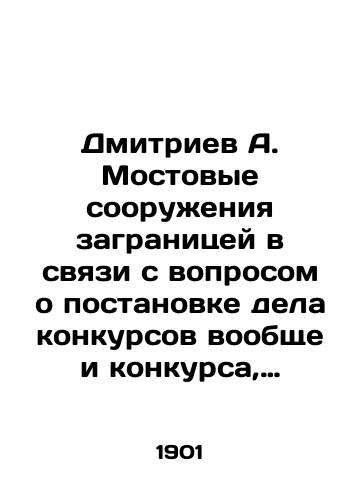 Дмитриев А. Мостовые сооружения заграницей в связи с вопросом о постановке дела конкурсов вообще и конкурса,…

1901